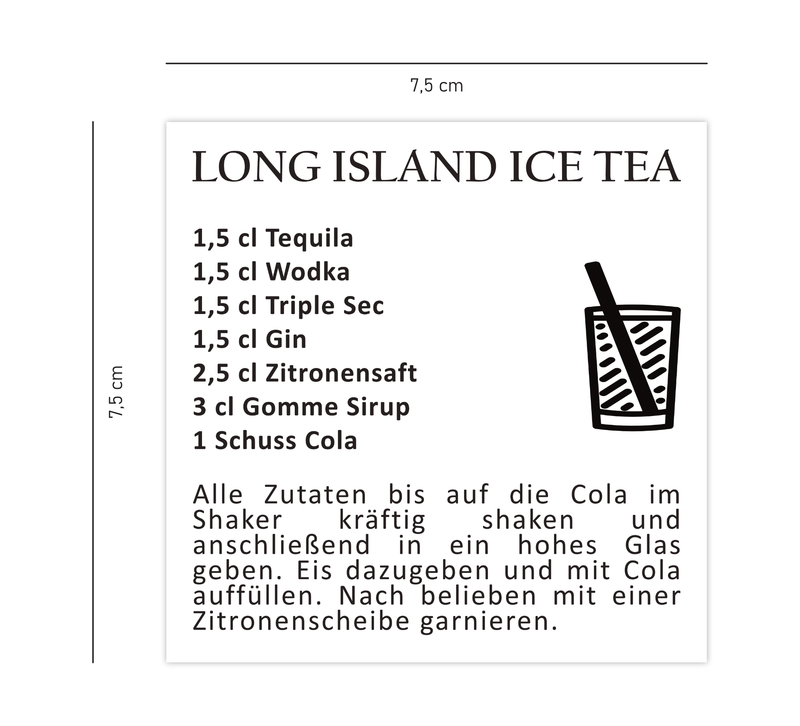 7,5 cm

7,5 cm

LONG ISLAND ICE TEA

1,5 cl Tequila
1,5 cl Wodka
1,5 cl Triple Sec
1,5 cl Gin
2,5 cl Zitronensaft
3 cl Gomme Sirup
1 Schuss Cola

Alle Zutaten bis auf die Cola im Shaker kräftig shaken und anschließend in ein hohes Glas geben. Eis dazugeben und mit Cola auffüllen. Nach belieben mit einer Zitronenscheibe garnieren.